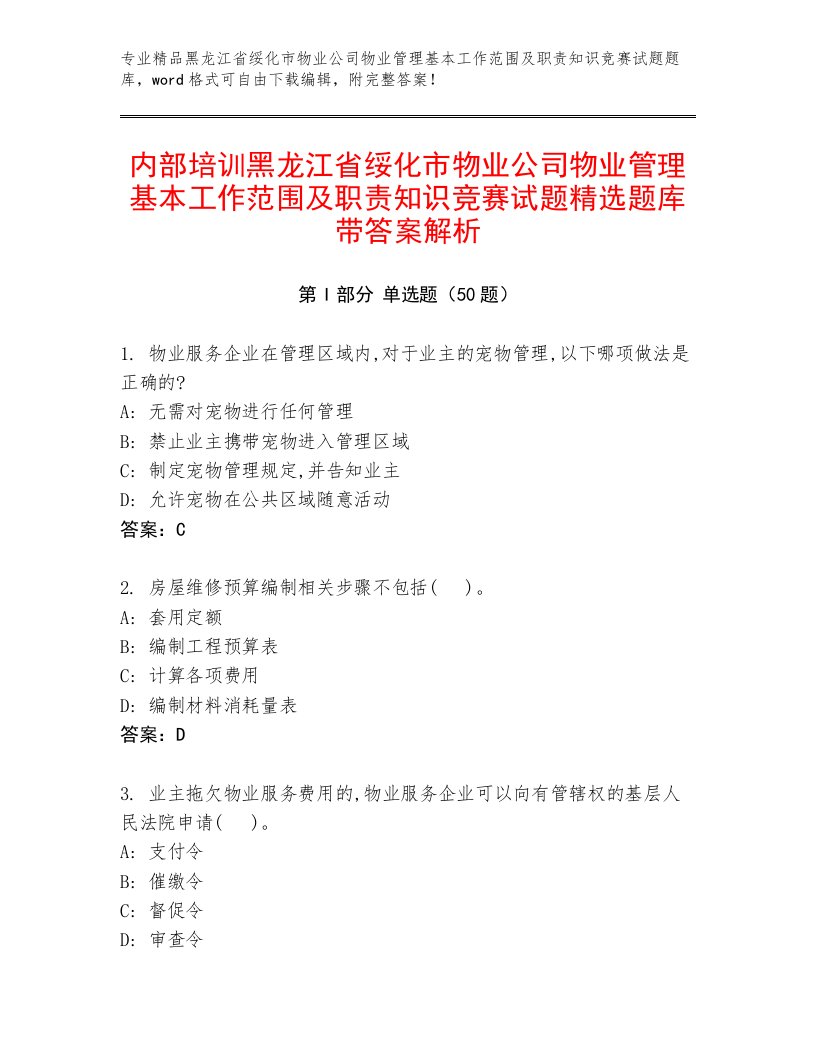 专业精品黑龙江省绥化市物业公司物业管理基本工作范围及职责知识竞赛试题题库，word格式可自由下载编辑，附完整答案！

内部培训黑龙江省绥化市物业公司物业管理基本工作范围及职责知识竞赛试题精选题库带答案解析

第Ⅰ部分 单选题（50题）

1. 物业服务企业在管理区域内,对于业主的宠物管理,以下哪项做法是正确的?
A: 无需对宠物进行任何管理
B: 禁止业主携带宠物进入管理区域
C: 制定宠物管理规定,并告知业主
D: 允许宠物在公共区域随意活动
答案：C

2. 房屋维修预算编制相关步骤不包括(　)。
A: 套用定额
B: 编制工程预算表
C: 计算各项费用
D: 编制材料消耗量表
答案：D

3. 业主拖欠物业服务费用的,物业服务企业可以向有管辖权的基层人民法院申请(　)。
A: 支付令
B: 催缴令
C: 督促令
D: 审查令